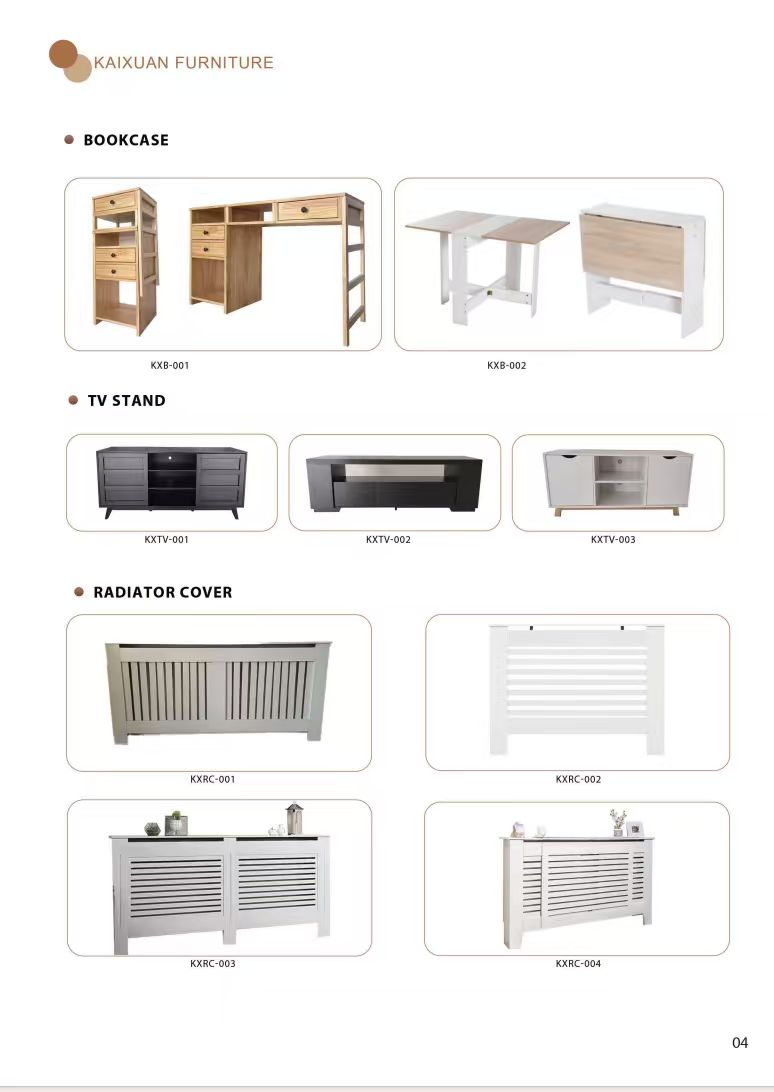 KAIXUAN FURNITURE

BOOKCASE

KXB-001

KXB-002

TV STAND

KXTV-001

KXTV-002

KXTV-003

RADIATOR COVER

KXRC-001

KXRC-002

KXRC-003

KXRC-004

04